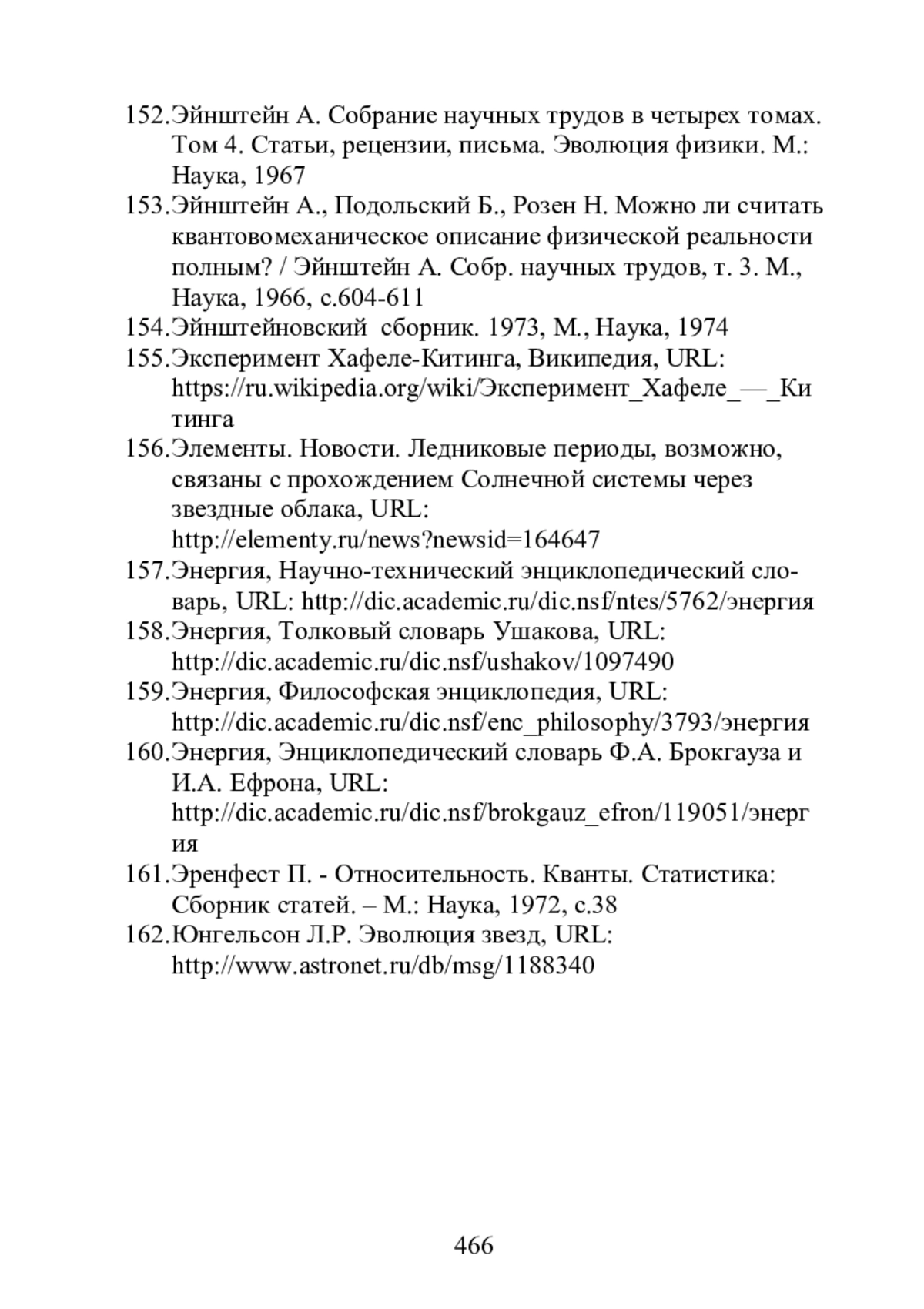 152.Эйнштейн А. Собрание научных трудов в четырех томах. Том 4. Статьи, рецензии, письма. Эволюция физики. М.: Наука, 1967
153.Эйнштейн А., Подольский Б., Розен Н. Можно ли считать квантовомеханическое описание физической реальности полным? / Эйнштейн А. Собр. научных трудов, т. 3. М., Наука, 1966, с.604-611
154.Эйнштейновский сборник. 1973, М., Наука, 1974
155.Эксперимент Хафеле-Китинга, Википедия, URL: https://ru.wikipedia.org/wiki/Эксперимент_Хафеле_—_Китинга
156.Элементы. Новости. Ледниковые периоды, возможно, связаны с прохождением Солнечной системы через звездные облака, URL: http://elementy.ru/news?newsid=164647
157.Энергия, Научно-технический энциклопедический словарь, URL: http://dic.academic.ru/dic.nsf/ntes/5762/энергия
158.Энергия, Толковый словарь Ушакова, URL: http://dic.academic.ru/dic.nsf/ushakov/1097490
159.Энергия, Философская энциклопедия, URL: http://dic.academic.ru/dic.nsf/enc_philosophy/3793/энергия
160.Энергия, Энциклопедический словарь Ф.А. Брокгауза и И.А. Ефрона, URL: http://dic.academic.ru/dic.nsf/brokgauz_efron/119051/энергия
161.Эренфест П. - Относительность. Кванты. Статистика: Сборник статей. – М.: Наука, 1972, с.38
162.Юнгельсон Л.Р. Эволюция звезд, URL: http://www.astronet.ru/db/msg/1188340

466